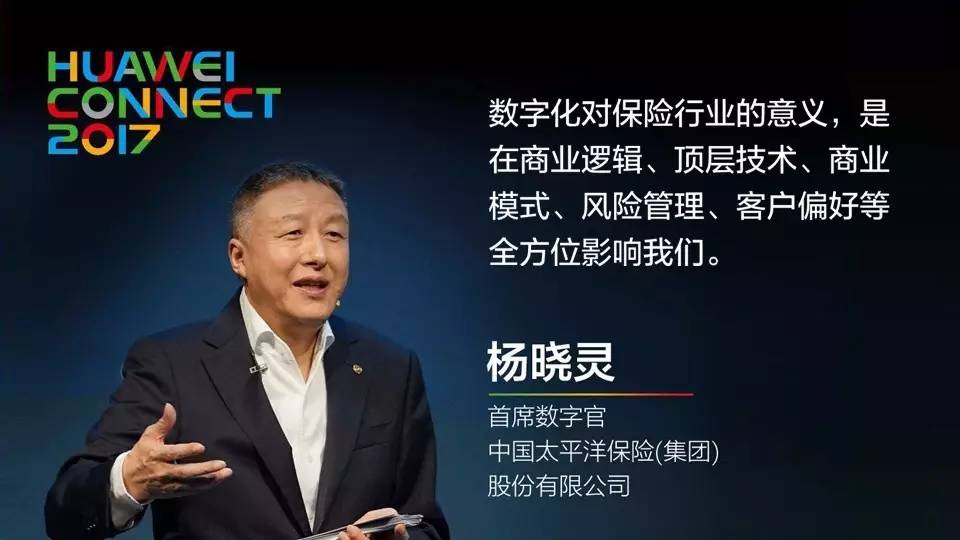 HUAWEI CONNECT 2017

数字化对保险行业的意义，是在商业逻辑、顶层技术、商业模式、风险管理、客户偏好等全方位影响我们。

杨晓灵

首席数字官
中国太平洋保险(集团)
股份有限公司